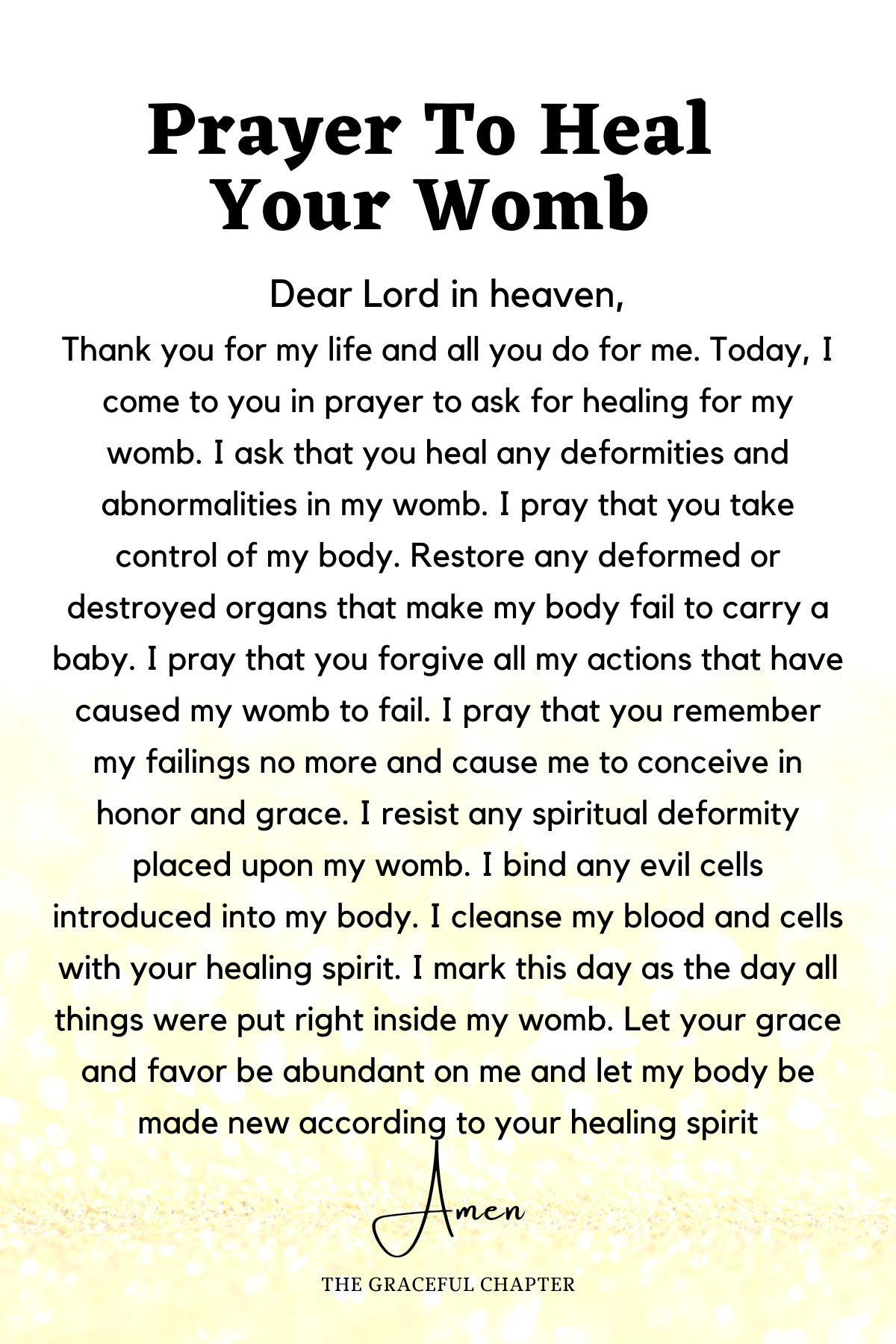 Prayer To Heal Your Womb

Dear Lord in heaven,
Thank you for my life and all you do for me. Today, I come to you in prayer to ask for healing for my womb. I ask that you heal any deformities and abnormalities in my womb. I pray that you take control of my body. Restore any deformed or destroyed organs that make my body fail to carry a baby. I pray that you forgive all my actions that have caused my womb to fail. I pray that you remember my failings no more and cause me to conceive in honor and grace. I resist any spiritual deformity placed upon my womb. I bind any evil cells introduced into my body. I cleanse my blood and cells with your healing spirit. I mark this day as the day all things were put right inside my womb. Let your grace and favor be abundant on me and let my body be made new according to your healing spirit

Amen

THE GRACEFUL CHAPTER